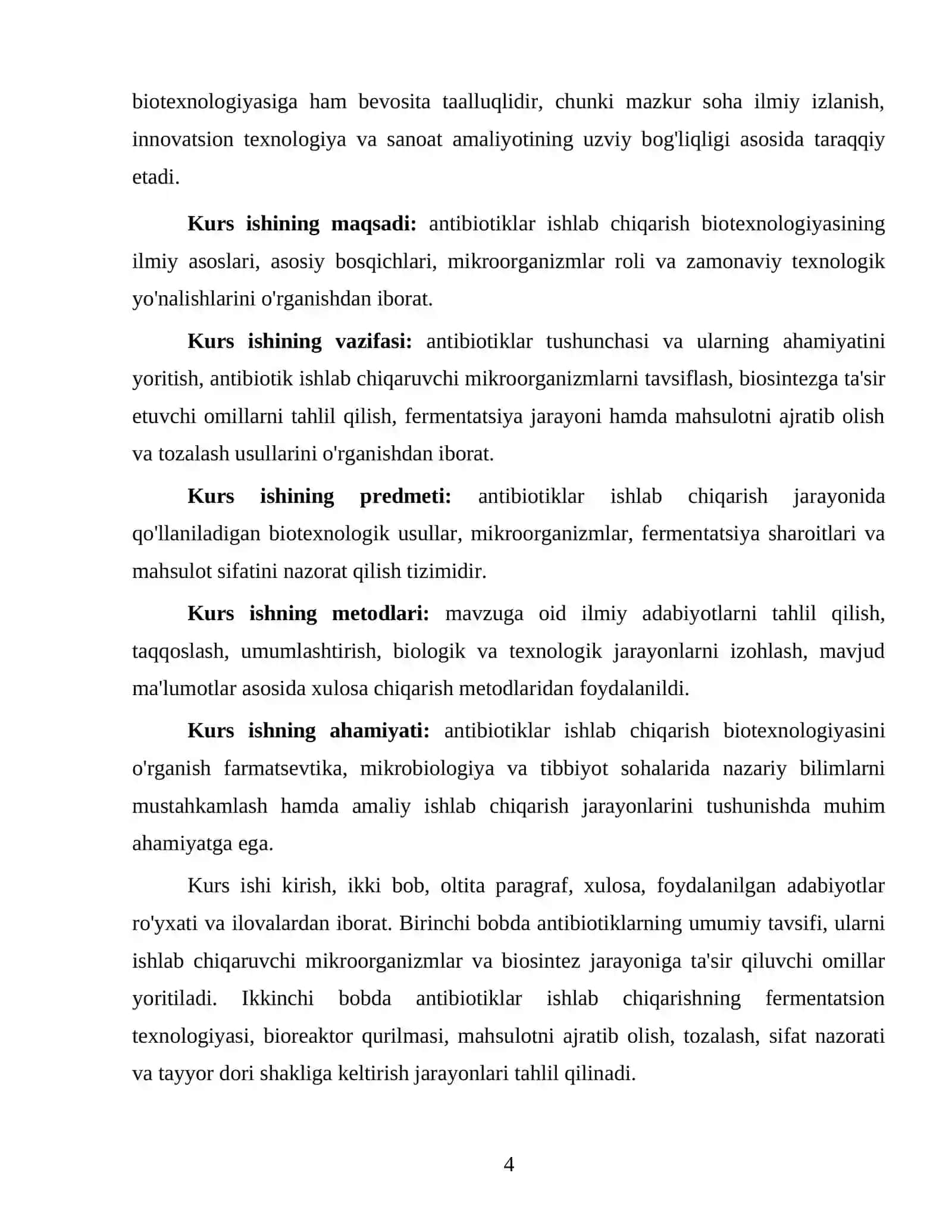 biotexnologiyasiga ham bevosita taalluqlidir, chunki mazkur soha ilmiy izlanish, innovatsion texnologiya va sanoat amaliyotining uzviy bog'liqligi asosida taraqqiy etadi.

Kurs ishining maqsadi: antibiotiklar ishlab chiqarish biotexnologiyasining ilmiy asoslari, asosiy bosqichlari, mikroorganizmlar roli va zamonaviy texnologik yo'nalishlarini o'rganishdan iborat.

Kurs ishining vazifasi: antibiotiklar tushunchasi va ularning ahamiyatini yoritish, antibiotik ishlab chiqaruvchi mikroorganizmlarni tavsiflash, biosintezga ta'sir etuvchi omillarni tahlil qilish, fermentatsiya jarayoni hamda mahsulotni ajratib olish va tozalash usullarini o'rganishdan iborat.

Kurs ishining predmeti: antibiotiklar ishlab chiqarish jarayonida qo'llaniladigan biotexnologik usullar, mikroorganizmlar, fermentatsiya sharoitlari va mahsulot sifatini nazorat qilish tizimidir.

Kurs ishning metodlari: mavzuga oid ilmiy adabiyotlarni tahlil qilish, taqqoslash, umumlashtirish, biologik va texnologik jarayonlarni izohlash, mavjud ma'lumotlar asosida xulosa chiqarish metodlaridan foydalanildi.

Kurs ishning ahamiyati: antibiotiklar ishlab chiqarish biotexnologiyasini o'rganish farmatsevtika, mikrobiologiya va tibbiyot sohalarida nazariy bilimlarni mustahkamlash hamda amaliy ishlab chiqarish jarayonlarini tushunishda muhim ahamiyatga ega.

Kurs ishi kirish, ikki bob, oltita paragraf, xulosa, foydalanilgan adabiyotlar ro'yxati va ilovalardan iborat. Birinchi bobda antibiotiklarning umumiy tavsifi, ularni ishlab chiqaruvchi mikroorganizmlar va biosintez jarayoniga ta'sir qiluvchi omillar yoritiladi. Ikkinchi bobda antibiotiklar ishlab chiqarishning fermentatsion texnologiyasi, bioreaktor qurilmasi, mahsulotni ajratib olish, tozalash, sifat nazorati va tayyor dori shakliga keltirish jarayonlari tahlil qilinadi.

4